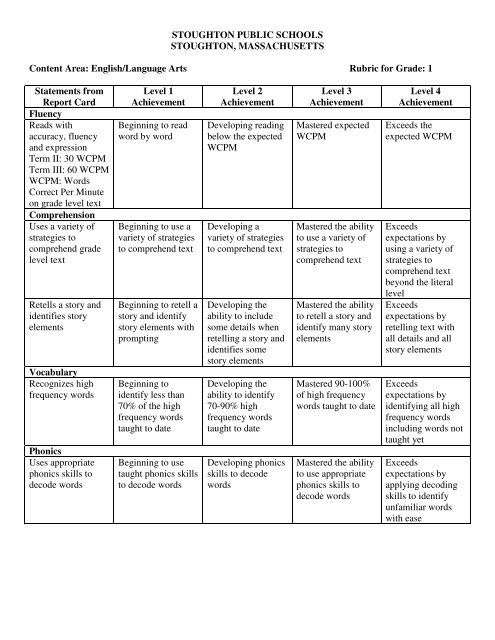 STOUGHTON PUBLIC SCHOOLS
STOUGHTON, MASSACHUSETTS

Content Area: English/Language Arts

Rubric for Grade: 1

| Statements from Report Card | Level 1 Achievement | Level 2 Achievement | Level 3 Achievement | Level 4 Achievement |
|---|---|---|---|---|
| **Fluency** | | | | |
| Reads with accuracy, fluency and expression Term II: 30 WCPM Term III: 60 WCPM WCPM: Words Correct Per Minute on grade level text | Beginning to read word by word | Developing reading below the expected WCPM | Mastered expected WCPM | Exceeds the expected WCPM |
| **Comprehension** | | | | |
| Uses a variety of strategies to comprehend grade level text | Beginning to use a variety of strategies to comprehend text | Developing a variety of strategies to comprehend text | Mastered the ability to use a variety of strategies to comprehend text | Exceeds expectations by using a variety of strategies to comprehend text beyond the literal level |
| Retells a story and identifies story elements | Beginning to retell a story and identify story elements with prompting | Developing the ability to include some details when retelling a story and identifies some story elements | Mastered the ability to retell a story and identify many story elements | Exceeds expectations by retelling text with all details and all story elements |
| **Vocabulary** | | | | |
| Recognizes high frequency words | Beginning to identify less than 70% of the high frequency words taught to date | Developing the ability to identify 70-90% high frequency words taught to date | Mastered 90-100% of high frequency words taught to date | Exceeds expectations by identifying all high frequency words including words not taught yet |
| **Phonics** | | | | |
| Uses appropriate phonics skills to decode words | Beginning to use taught phonics skills to decode words | Developing phonics skills to decode words | Mastered the ability to use appropriate phonics skills to decode words | Exceeds expectations by applying decoding skills to identify unfamiliar words with ease |